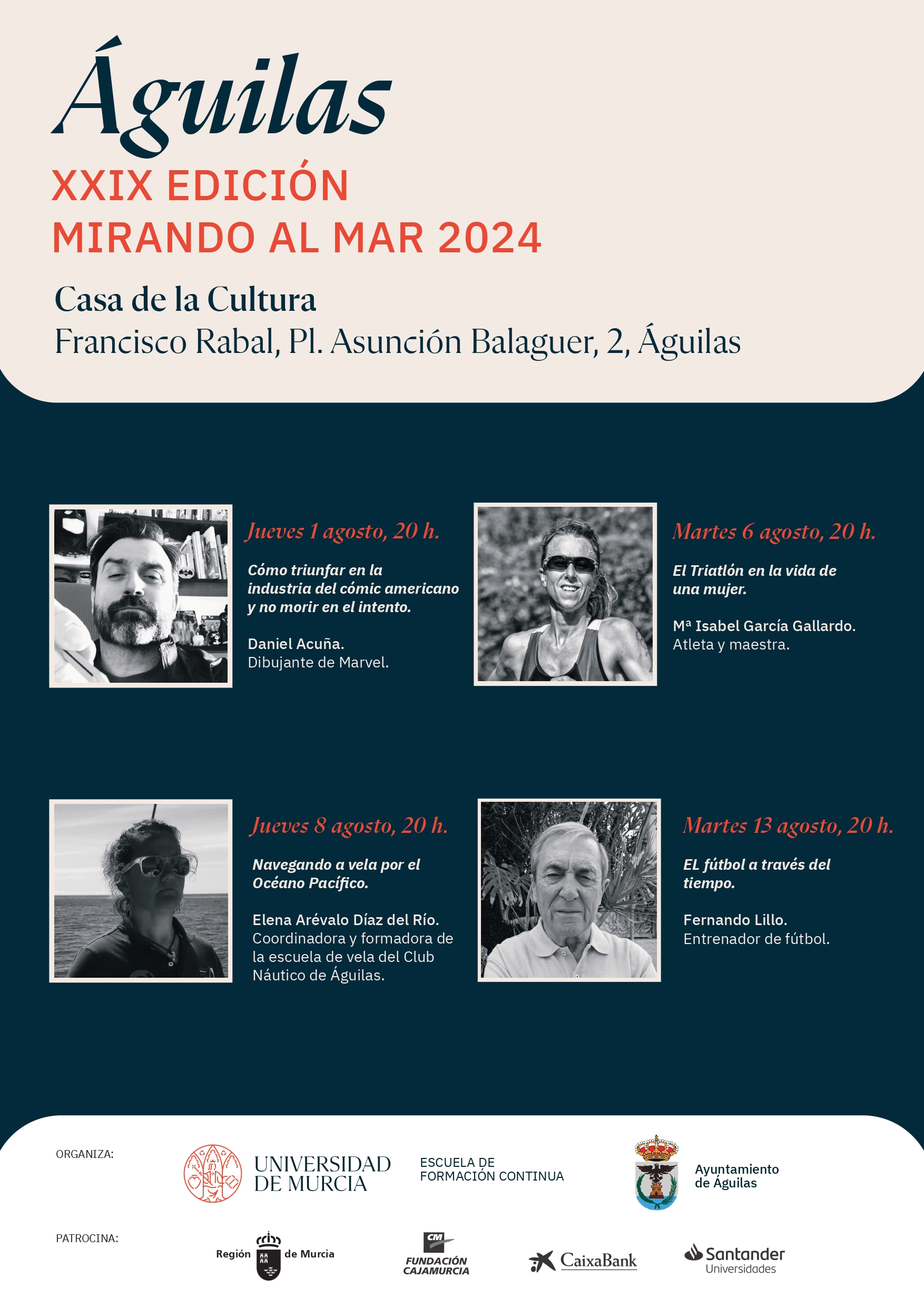 Águilas
XXIX EDICIÓN
MIRANDO AL MAR 2024

Casa de la Cultura
Francisco Rabal, Pl. Asunción Balaguer, 2, Águilas

Jueves 1 agosto, 20 h.

Cómo triunfar en la industria del cómic americano y no morir en el intento.

Daniel Acuña.
Dibujante de Marvel.

Martes 6 agosto, 20 h.

El Triatlón en la vida de una mujer.

Mª Isabel García Gallardo.
Atleta y maestra.

Jueves 8 agosto, 20 h.

Navegando a vela por el Océano Pacífico.

Elena Arévalo Díaz del Río.
Coordinadora y formadora de la escuela de vela del Club Náutico de Águilas.

Martes 13 agosto, 20 h.

EL fútbol a través del tiempo.

Fernando Lillo.
Entrenador de fútbol.

ORGANIZA:
UNIVERSIDAD DE MURCIA
ESCUELA DE FORMACIÓN CONTINUA
Ayuntamiento de Águilas

PATROCINA:
Región de Murcia
CM FUNDACIÓN CAJAMURCIA
CaixaBank
Santander Universidades